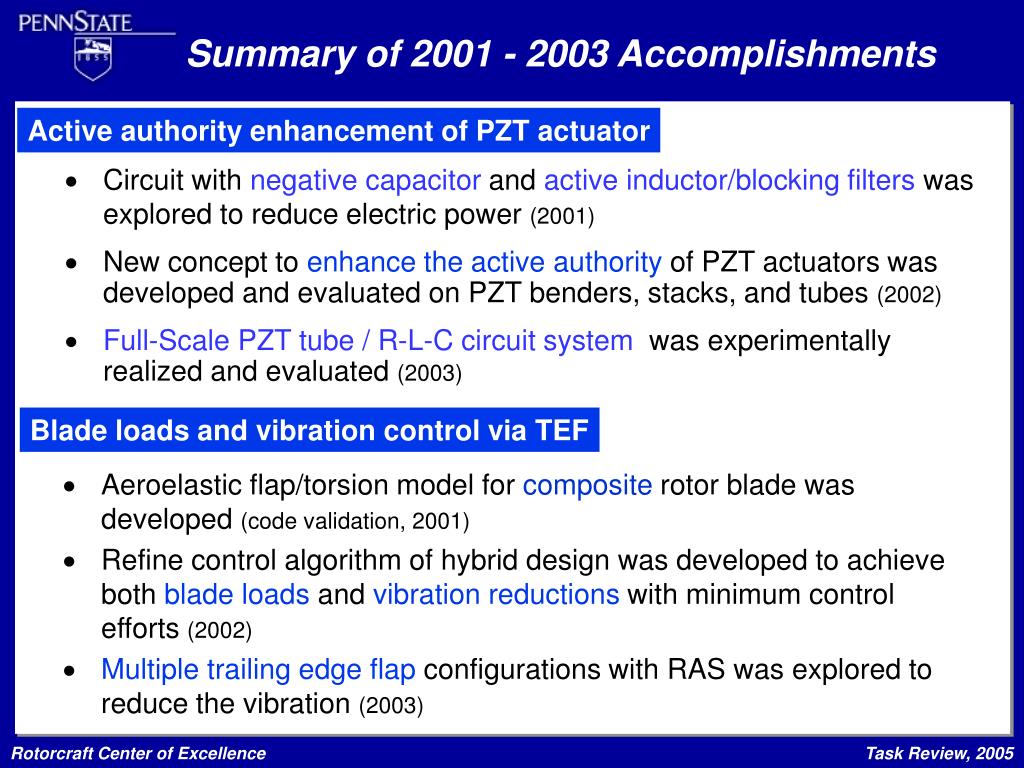 PENNSTATE

1855

Summary of 2001 - 2003 Accomplishments

Active authority enhancement of PZT actuator

• Circuit with negative capacitor and active inductor/blocking filters was explored to reduce electric power (2001)

• New concept to enhance the active authority of PZT actuators was developed and evaluated on PZT benders, stacks, and tubes (2002)

• Full-Scale PZT tube / R-L-C circuit system was experimentally realized and evaluated (2003)

Blade loads and vibration control via TEF

• Aeroelastic flap/torsion model for composite rotor blade was developed (code validation, 2001)

• Refine control algorithm of hybrid design was developed to achieve both blade loads and vibration reductions with minimum control efforts (2002)

• Multiple trailing edge flap configurations with RAS was explored to reduce the vibration (2003)

Rotorcraft Center of Excellence

Task Review, 2005